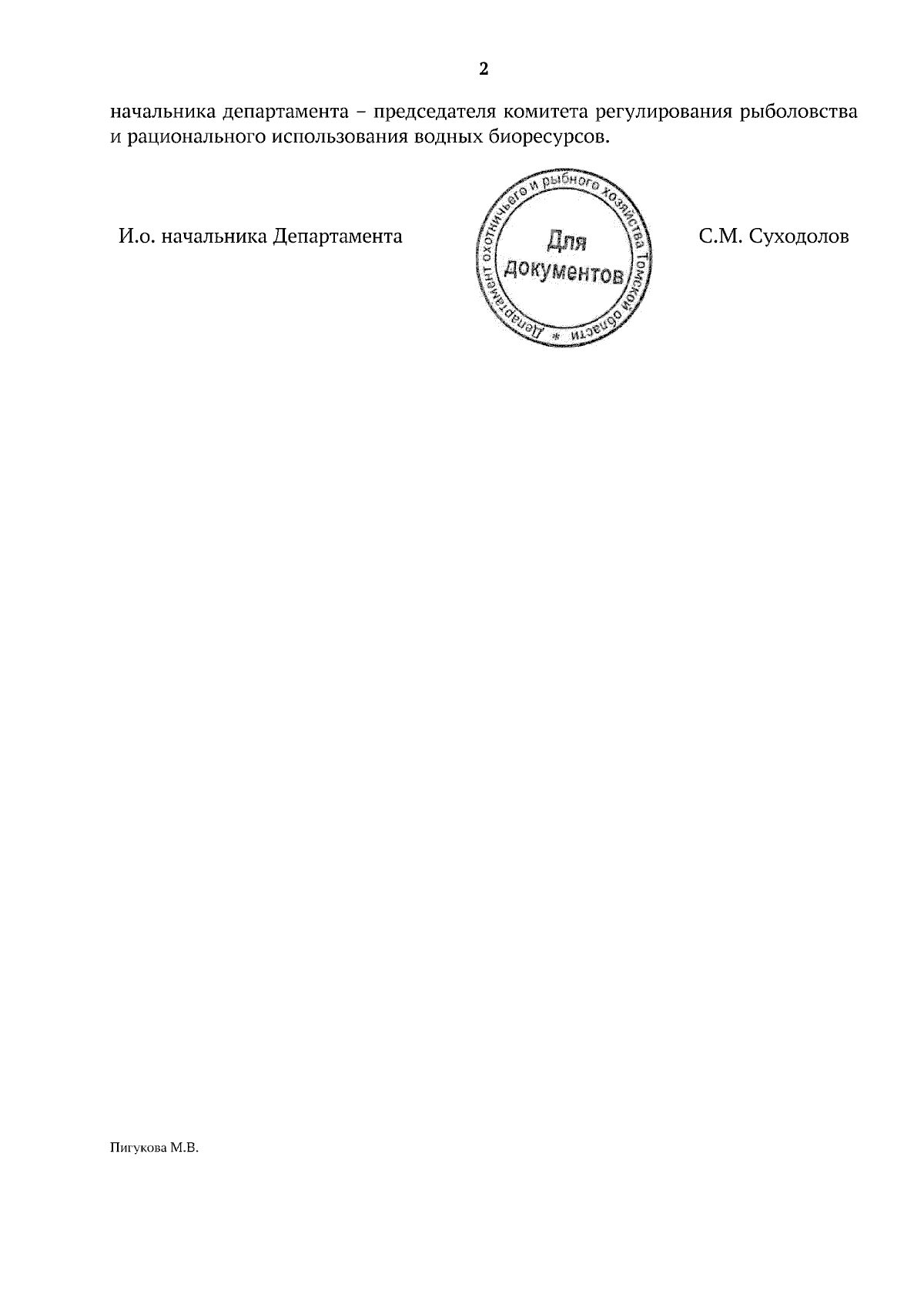 2

начальника департамента – председателя комитета регулирования рыболовства и рационального использования водных биоресурсов.

И.о. начальника Департамента

Департамент охотничьего и рыбного хозяйства Томской области *

Для документов

С.М. Суходолов

Пигукова М.В.